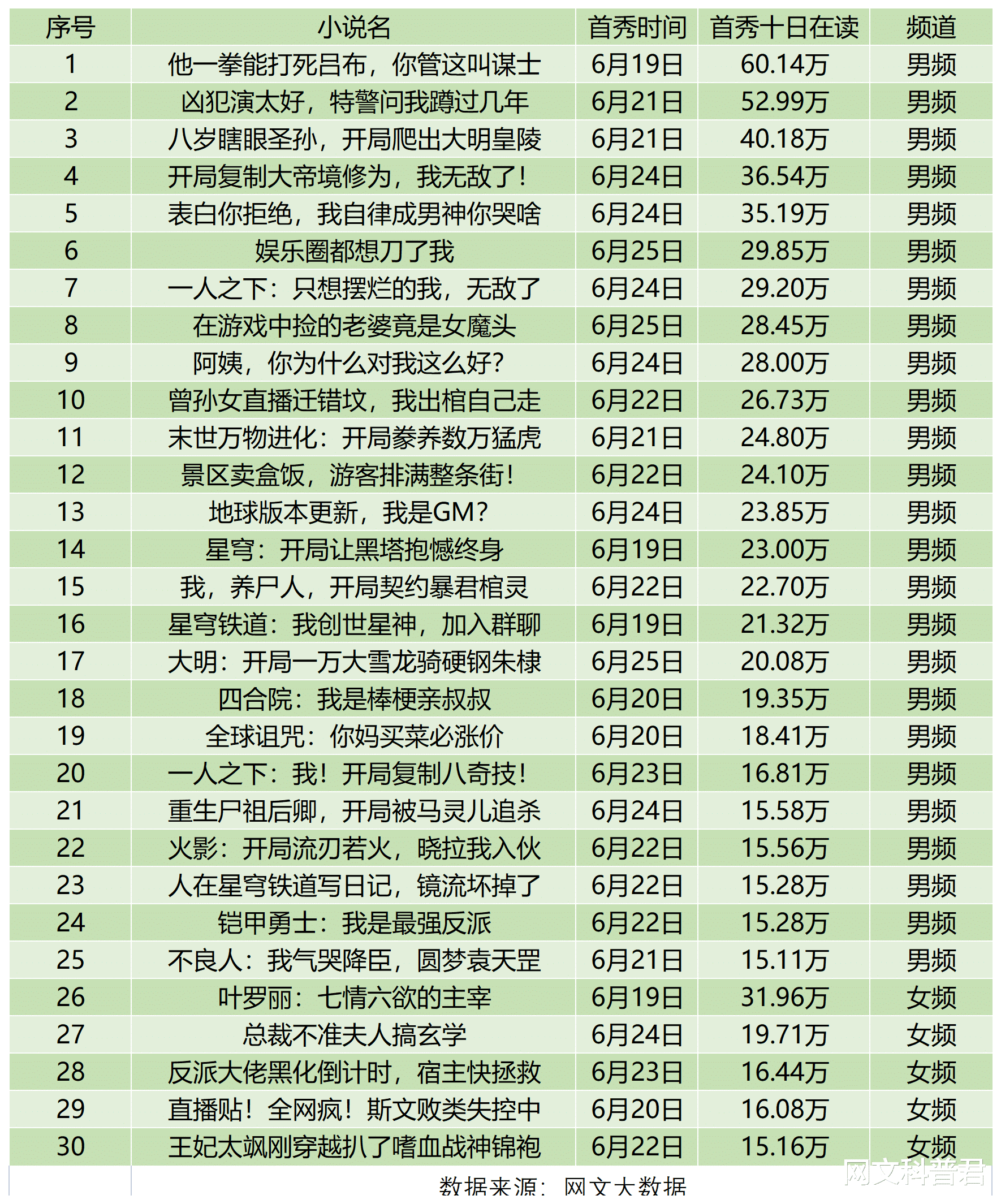 | 序号 | 小说名 | 首秀时间 | 首秀十日在读 | 频道 |
|---|---|---|---|---|
| 1 | 他一拳能打死吕布，你管这叫谋士 | 6月19日 | 60.14万 | 男频 |
| 2 | 凶犯演太好，特警问我蹲过几年 | 6月21日 | 52.99万 | 男频 |
| 3 | 八岁瞎眼圣孙，开局爬出大明皇陵 | 6月21日 | 40.18万 | 男频 |
| 4 | 开局复制大帝境修为，我无敌了！ | 6月24日 | 36.54万 | 男频 |
| 5 | 表白你拒绝，我自律成男神你哭啥 | 6月24日 | 35.19万 | 男频 |
| 6 | 娱乐圈都想刀了我 | 6月25日 | 29.85万 | 男频 |
| 7 | 一人之下：只想摆烂的我，无敌了 | 6月24日 | 29.20万 | 男频 |
| 8 | 在游戏中捡的老婆竟是女魔头 | 6月25日 | 28.45万 | 男频 |
| 9 | 阿姨，你为什么对我这么好？ | 6月24日 | 28.00万 | 男频 |
| 10 | 曾孙女直播迁错坟，我出棺自己走 | 6月22日 | 26.73万 | 男频 |
| 11 | 末世万物进化：开局豢养数万猛虎 | 6月21日 | 24.80万 | 男频 |
| 12 | 景区卖盒饭，游客排满整条街！ | 6月22日 | 24.10万 | 男频 |
| 13 | 地球版本更新，我是GM？ | 6月24日 | 23.85万 | 男频 |
| 14 | 星穹：开局让黑塔抱憾终身 | 6月19日 | 23.00万 | 男频 |
| 15 | 我，养尸人，开局契约暴君棺灵 | 6月22日 | 22.70万 | 男频 |
| 16 | 星穹铁道：我创世星神，加入群聊 | 6月19日 | 21.32万 | 男频 |
| 17 | 大明：开局一万大雪龙骑硬钢朱棣 | 6月25日 | 20.08万 | 男频 |
| 18 | 四合院：我是棒梗亲叔叔 | 6月20日 | 19.35万 | 男频 |
| 19 | 全球诅咒：你妈买菜必涨价 | 6月20日 | 18.41万 | 男频 |
| 20 | 一人之下：我！开局复制八奇技！ | 6月23日 | 16.81万 | 男频 |
| 21 | 重生尸祖后卿，开局被马灵儿追杀 | 6月24日 | 15.58万 | 男频 |
| 22 | 火影：开局流刃若火，晓拉我入伙 | 6月22日 | 15.56万 | 男频 |
| 23 | 人在星穹铁道写日记，镜流坏掉了 | 6月22日 | 15.28万 | 男频 |
| 24 | 铠甲勇士：我是最强反派 | 6月22日 | 15.28万 | 男频 |
| 25 | 不良人：我气哭降臣，圆梦袁天罡 | 6月21日 | 15.11万 | 男频 |
| 26 | 叶罗丽：七情六欲的主宰 | 6月19日 | 31.96万 | 女频 |
| 27 | 总裁不准夫人搞玄学 | 6月24日 | 19.71万 | 女频 |
| 28 | 反派大佬黑化倒计时，宿主快拯救 | 6月23日 | 16.44万 | 女频 |
| 29 | 直播贴！全网疯！斯文败类失控中 | 6月20日 | 16.08万 | 女频 |
| 30 | 王妃太飒刚穿越扒了嗜血战神锦袍 | 6月22日 | 15.16万 | 女频 |

数据来源：网文大数据

网文科普君